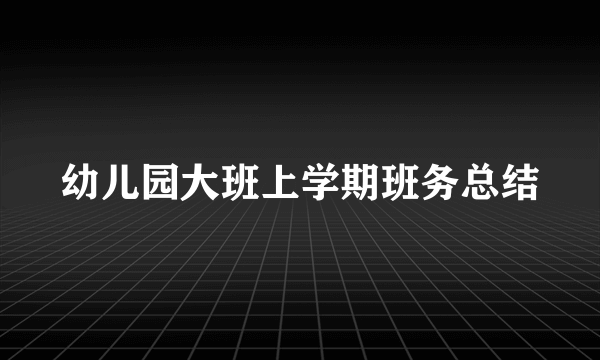 幼儿园大班上学期班务总结